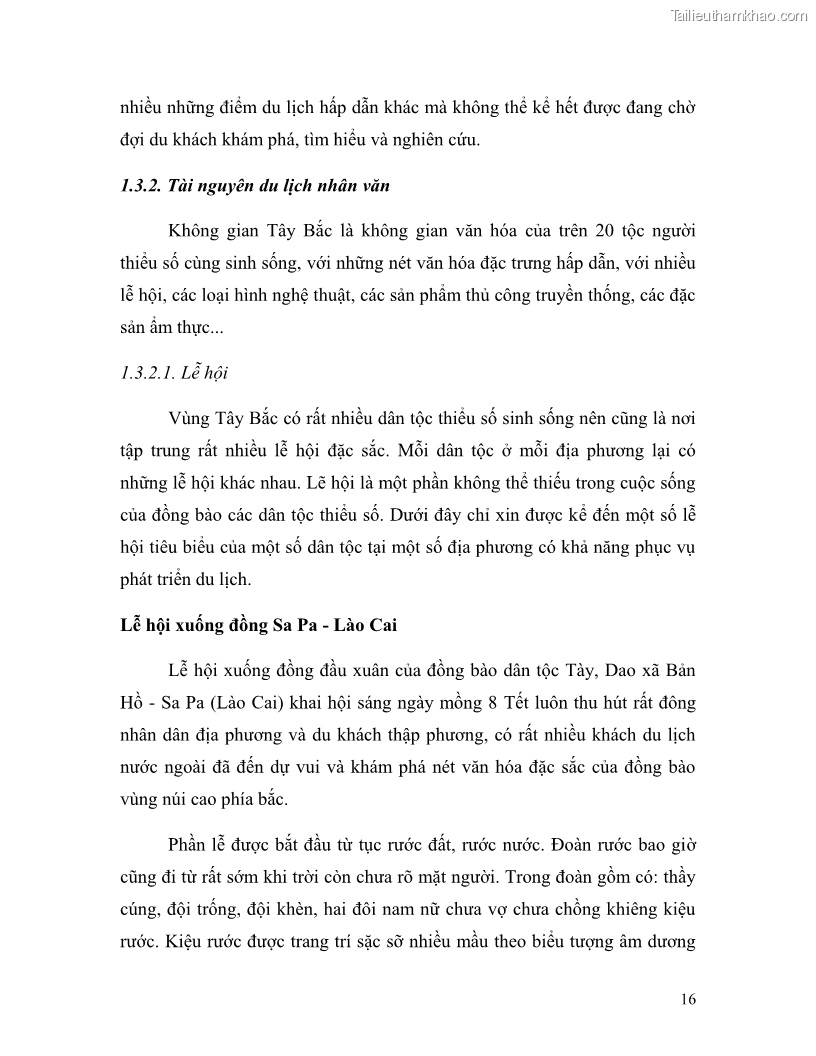 Tailieuthamkhao.com

nhiều những điểm du lịch hấp dẫn khác mà không thể kể hết được đang chờ đợi du khách khám phá, tìm hiểu và nghiên cứu.

1.3.2. Tài nguyên du lịch nhân văn

Không gian Tây Bắc là không gian văn hóa của trên 20 tộc người thiểu số cùng sinh sống, với những nét văn hóa đặc trưng hấp dẫn, với nhiều lễ hội, các loại hình nghệ thuật, các sản phẩm thủ công truyền thống, các đặc sản ẩm thực...

1.3.2.1. Lễ hội

Vùng Tây Bắc có rất nhiều dân tộc thiểu số sinh sống nên cũng là nơi tập trung rất nhiều lễ hội đặc sắc. Mỗi dân tộc ở mỗi địa phương lại có những lễ hội khác nhau. Lễ hội là một phần không thể thiếu trong cuộc sống của đồng bào các dân tộc thiểu số. Dưới đây chỉ xin được kể đến một số lễ hội tiêu biểu của một số dân tộc tại một số địa phương có khả năng phục vụ phát triển du lịch.

Lễ hội xuống đồng Sa Pa - Lào Cai

Lễ hội xuống đồng đầu xuân của đồng bào dân tộc Tày, Dao xã Bản Hồ - Sa Pa (Lào Cai) khai hội sáng ngày mồng 8 Tết luôn thu hút rất đông nhân dân địa phương và du khách thập phương, có rất nhiều khách du lịch nước ngoài đã đến dự vui và khám phá nét văn hóa đặc sắc của đồng bào vùng núi cao phía bắc.

Phần lễ được bắt đầu từ tục rước đất, rước nước. Đoàn rước bao giờ cũng đi từ rất sớm khi trời còn chưa rõ mặt người. Trong đoàn gồm có: thầy cúng, đội trống, đội khèn, hai đôi nam nữ chưa vợ chưa chồng khiêng kiệu rước. Kiệu rước được trang trí sặc sỡ nhiều mầu theo biểu tượng âm dương

16